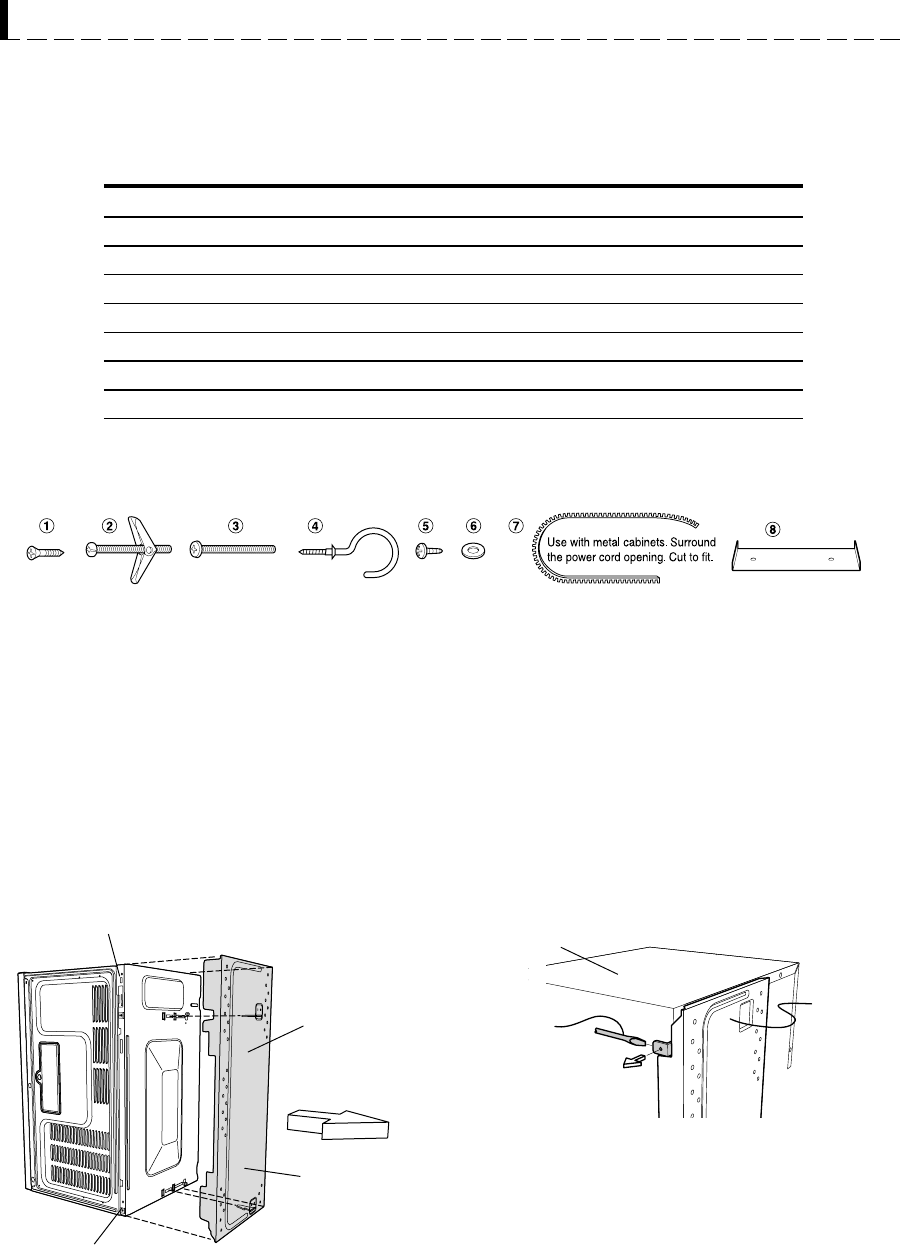 ①
②
③
④
⑤
⑥
⑦
Use with metal cabinets. Surround the power cord opening. Cut to fit.
⑧